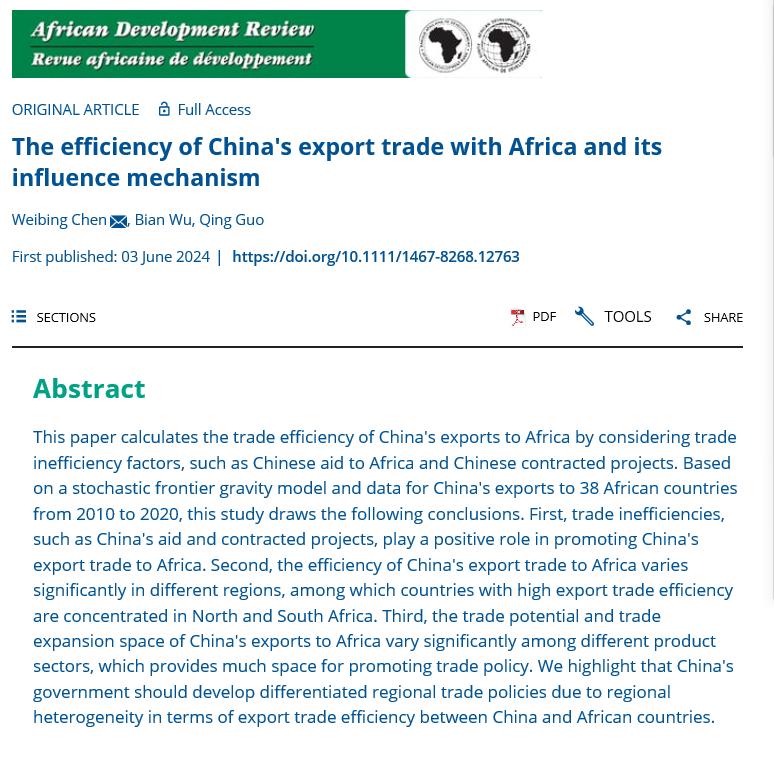 African Development Review
Revue africaine de développement

ORIGINAL ARTICLE Full Access

The efficiency of China's export trade with Africa and its influence mechanism

Weibing Chen, Bian Wu, Qing Guo

First published: 03 June 2024 | https://doi.org/10.1111/1467-8268.12763

SECTIONS

PDF TOOLS SHARE

Abstract

This paper calculates the trade efficiency of China's exports to Africa by considering trade inefficiency factors, such as Chinese aid to Africa and Chinese contracted projects. Based on a stochastic frontier gravity model and data for China's exports to 38 African countries from 2010 to 2020, this study draws the following conclusions. First, trade inefficiencies, such as China's aid and contracted projects, play a positive role in promoting China's export trade to Africa. Second, the efficiency of China's export trade to Africa varies significantly in different regions, among which countries with high export trade efficiency are concentrated in North and South Africa. Third, the trade potential and trade expansion space of China's exports to Africa vary significantly among different product sectors, which provides much space for promoting trade policy. We highlight that China's government should develop differentiated regional trade policies due to regional heterogeneity in terms of export trade efficiency between China and African countries.